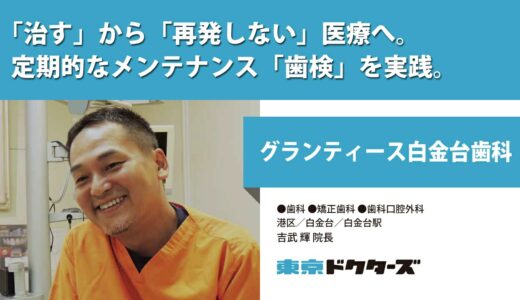 「治す」から「再発しない」医療へ。
定期的なメンテナンス「歯検」を実践。

グランティース白金台歯科

●歯科 ●矯正歯科 ●歯科口腔外科
港区／白金台／白金台駅
吉武 輝 院長

東京ドクターズ